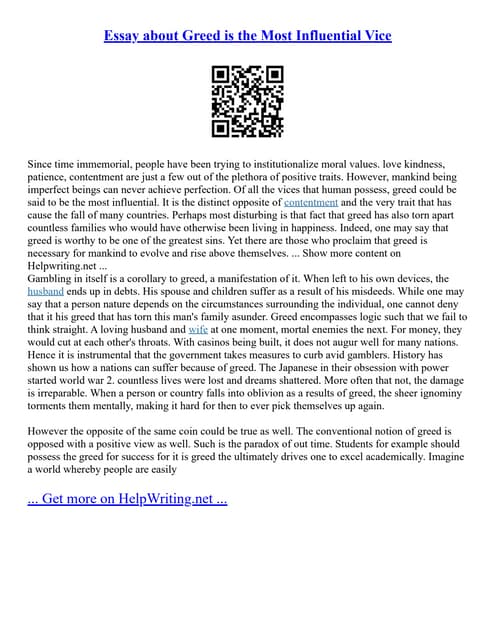 Essay about Greed is the Most Influential Vice

Since time immemorial, people have been trying to institutionalize moral values. love kindness, patience, contentment are just a few out of the plethora of positive traits. However, mankind being imperfect beings can never achieve perfection. Of all the vices that human possess, greed could be said to be the most influential. It is the distinct opposite of contentment and the very trait that has cause the fall of many countries. Perhaps most disturbing is that fact that greed has also torn apart countless families who would have otherwise been living in happiness. Indeed, one may say that greed is worthy to be one of the greatest sins. Yet there are those who proclaim that greed is necessary for mankind to evolve and rise above themselves. ... Show more content on Helpwriting.net ...
Gambling in itself is a corollary to greed, a manifestation of it. When left to his own devices, the husband ends up in debts. His spouse and children suffer as a result of his misdeeds. While one may say that a person nature depends on the circumstances surrounding the individual, one cannot deny that it his greed that has torn this man's family asunder. Greed encompasses logic such that we fail to think straight. A loving husband and wife at one moment, mortal enemies the next. For money, they would cut at each other's throats. With casinos being built, it does not augur well for many nations. Hence it is instrumental that the government takes measures to curb avid gamblers. History has shown us how a nations can suffer because of greed. The Japanese in their obsession with power started world war 2. countless lives were lost and dreams shattered. More often that not, the damage is irreparable. When a person or country falls into oblivion as a results of greed, the sheer ignominy torments them mentally, making it hard for then to ever pick themselves up again.

However the opposite of the same coin could be true as well. The conventional notion of greed is opposed with a positive view as well. Such is the paradox of out time. Students for example should possess the greed for success for it is greed the ultimately drives one to excel academically. Imagine a world whereby people are easily

... Get more on HelpWriting.net ...